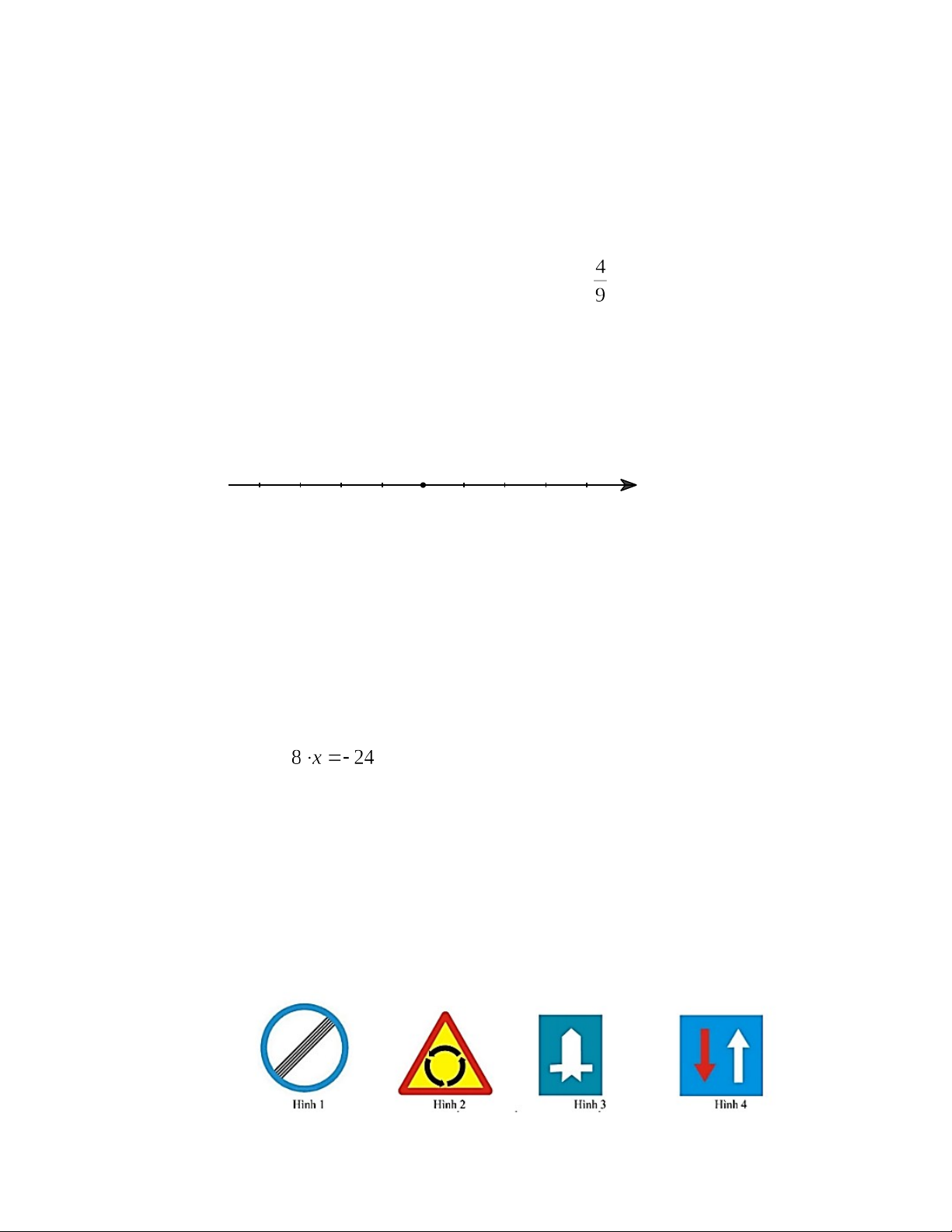 $\frac{4}{9}$

$8 \cdot x = -24$

Hình 1

Hình 2

Hình 3

Hình 4